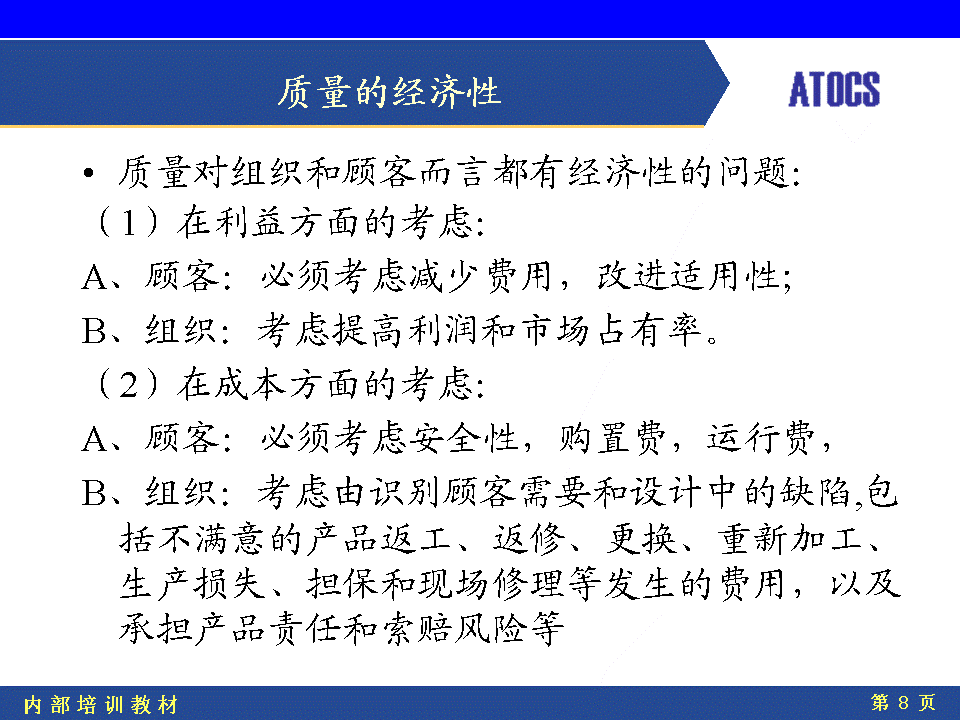 质量的经济性

ATOCS

• 质量对组织和顾客而言都有经济性的问题:
（1）在利益方面的考虑:
A、顾客: 必须考虑减少费用，改进适用性;
B、组织: 考虑提高利润和市场占有率。
（2）在成本方面的考虑:
A、顾客: 必须考虑安全性，购置费，运行费，
B、组织: 考虑由识别顾客需要和设计中的缺陷,包括不满意的产品返工、返修、更换、重新加工、生产损失、担保和现场修理等发生的费用，以及承担产品责任和索赔风险等

内部培训教材

第 8 页